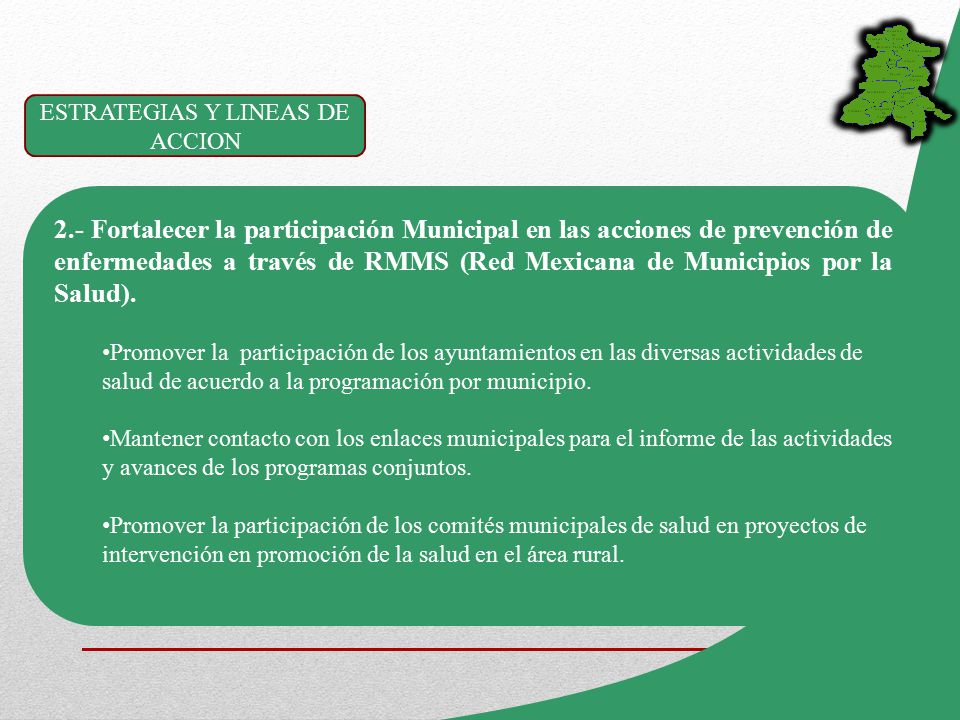 ESTRATEGIAS Y LINEAS DE ACCION

2.- Fortalecer la participación Municipal en las acciones de prevención de enfermedades a través de RMMS (Red Mexicana de Municipios por la Salud).

•Promover la participación de los ayuntamientos en las diversas actividades de salud de acuerdo a la programación por municipio.

•Mantener contacto con los enlaces municipales para el informe de las actividades y avances de los programas conjuntos.

•Promover la participación de los comités municipales de salud en proyectos de intervención en promoción de la salud en el área rural.